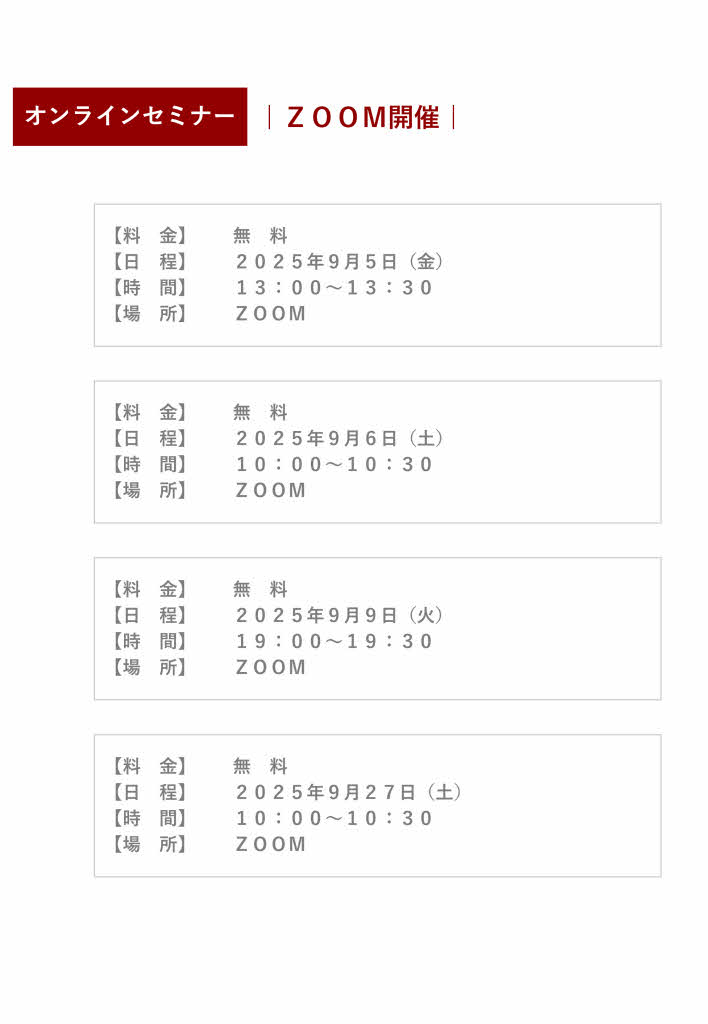 オンラインセミナー

|ZOOM開催|

【料 金】 無 料
【日 程】 2025年9月5日(金)
【時 間】 13:00～13:30
【場 所】 ZOOM

【料 金】 無 料
【日 程】 2025年9月6日(土)
【時 間】 10:00～10:30
【場 所】 ZOOM

【料 金】 無 料
【日 程】 2025年9月9日(火)
【時 間】 19:00～19:30
【場 所】 ZOOM

【料 金】 無 料
【日 程】 2025年9月27日(土)
【時 間】 10:00～10:30
【場 所】 ZOOM